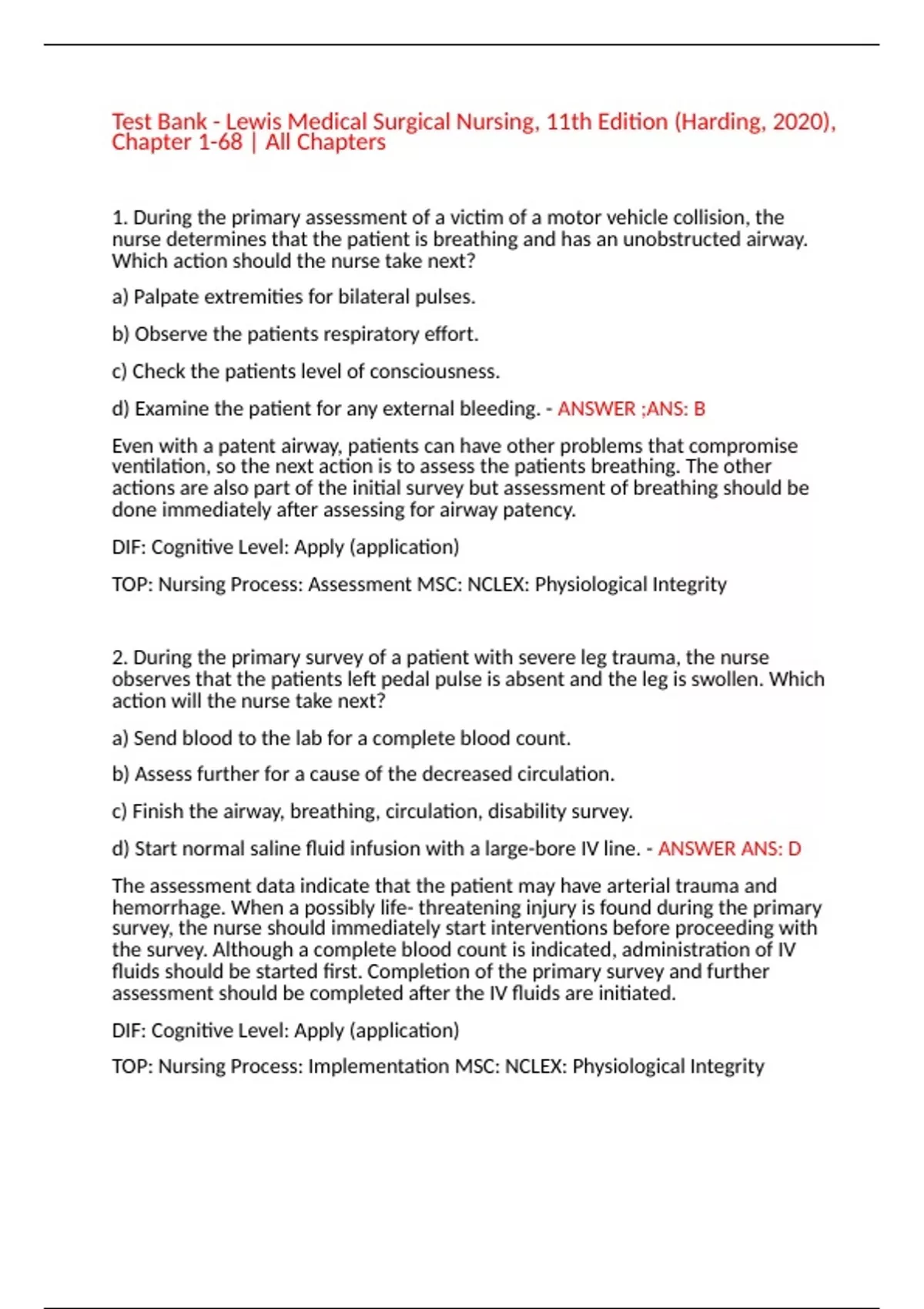 Test Bank - Lewis Medical Surgical Nursing, 11th Edition (Harding, 2020), Chapter 1-68 | All Chapters

1. During the primary assessment of a victim of a motor vehicle collision, the nurse determines that the patient is breathing and has an unobstructed airway. Which action should the nurse take next?

a) Palpate extremities for bilateral pulses.

b) Observe the patients respiratory effort.

c) Check the patients level of consciousness.

d) Examine the patient for any external bleeding. - ANSWER ;ANS: B

Even with a patent airway, patients can have other problems that compromise ventilation, so the next action is to assess the patients breathing. The other actions are also part of the initial survey but assessment of breathing should be done immediately after assessing for airway patency.

DIF: Cognitive Level: Apply (application)

TOP: Nursing Process: Assessment MSC: NCLEX: Physiological Integrity

2. During the primary survey of a patient with severe leg trauma, the nurse observes that the patients left pedal pulse is absent and the leg is swollen. Which action will the nurse take next?

a) Send blood to the lab for a complete blood count.

b) Assess further for a cause of the decreased circulation.

c) Finish the airway, breathing, circulation, disability survey.

d) Start normal saline fluid infusion with a large-bore IV line. - ANSWER ANS: D

The assessment data indicate that the patient may have arterial trauma and hemorrhage. When a possibly life- threatening injury is found during the primary survey, the nurse should immediately start interventions before proceeding with the survey. Although a complete blood count is indicated, administration of IV fluids should be started first. Completion of the primary survey and further assessment should be completed after the IV fluids are initiated.

DIF: Cognitive Level: Apply (application)

TOP: Nursing Process: Implementation MSC: NCLEX: Physiological Integrity